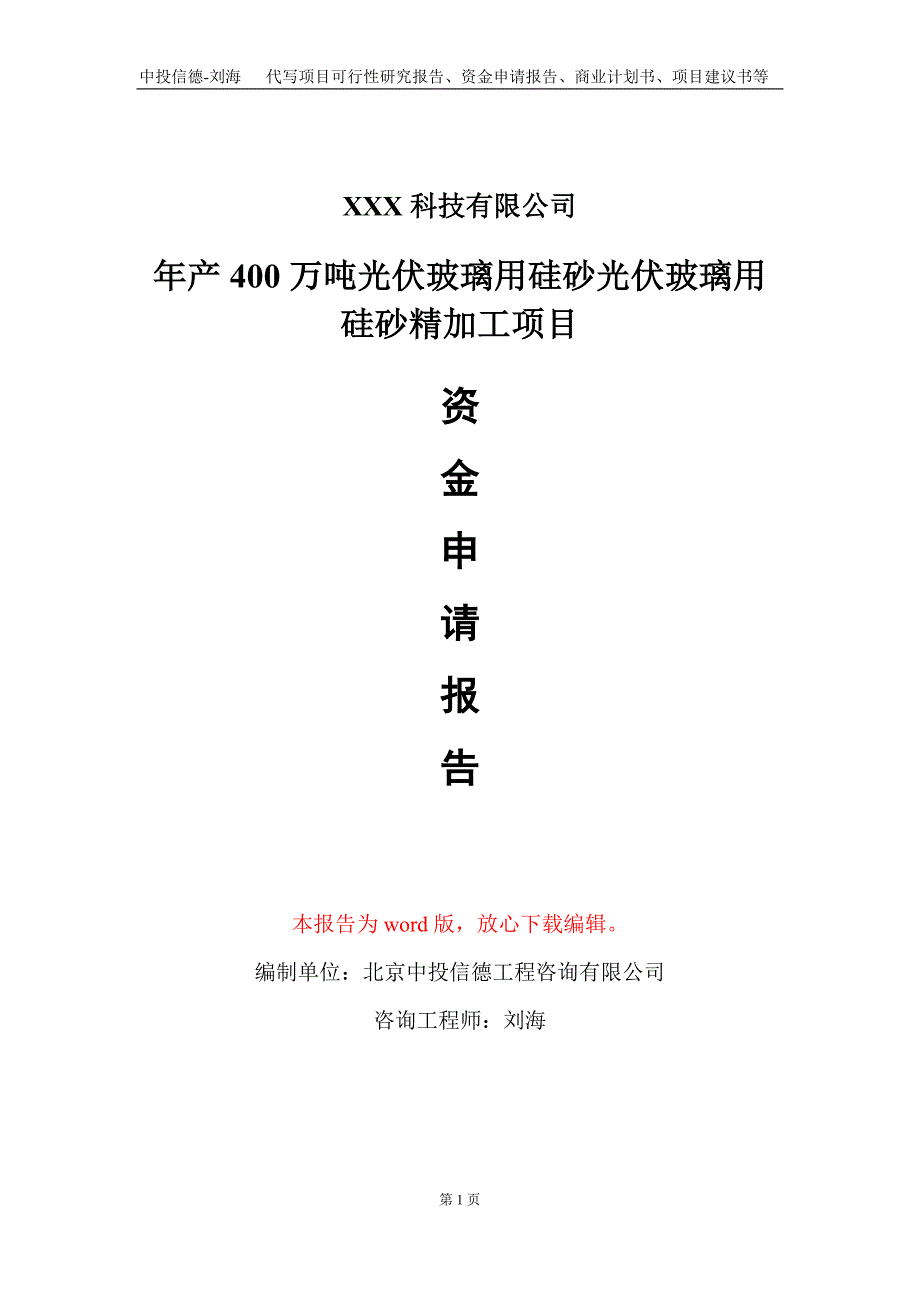 中投信德-刘海　代写项目可行性研究报告、资金申请报告、商业计划书、项目建议书等

XXX 科技有限公司

年产 400 万吨光伏玻璃用硅砂光伏玻璃用硅砂精加工项目

资
金
申
请
报
告

本报告为 word 版，放心下载编辑。

编制单位：北京中投信德工程咨询有限公司

咨询工程师：刘海

第 1 页